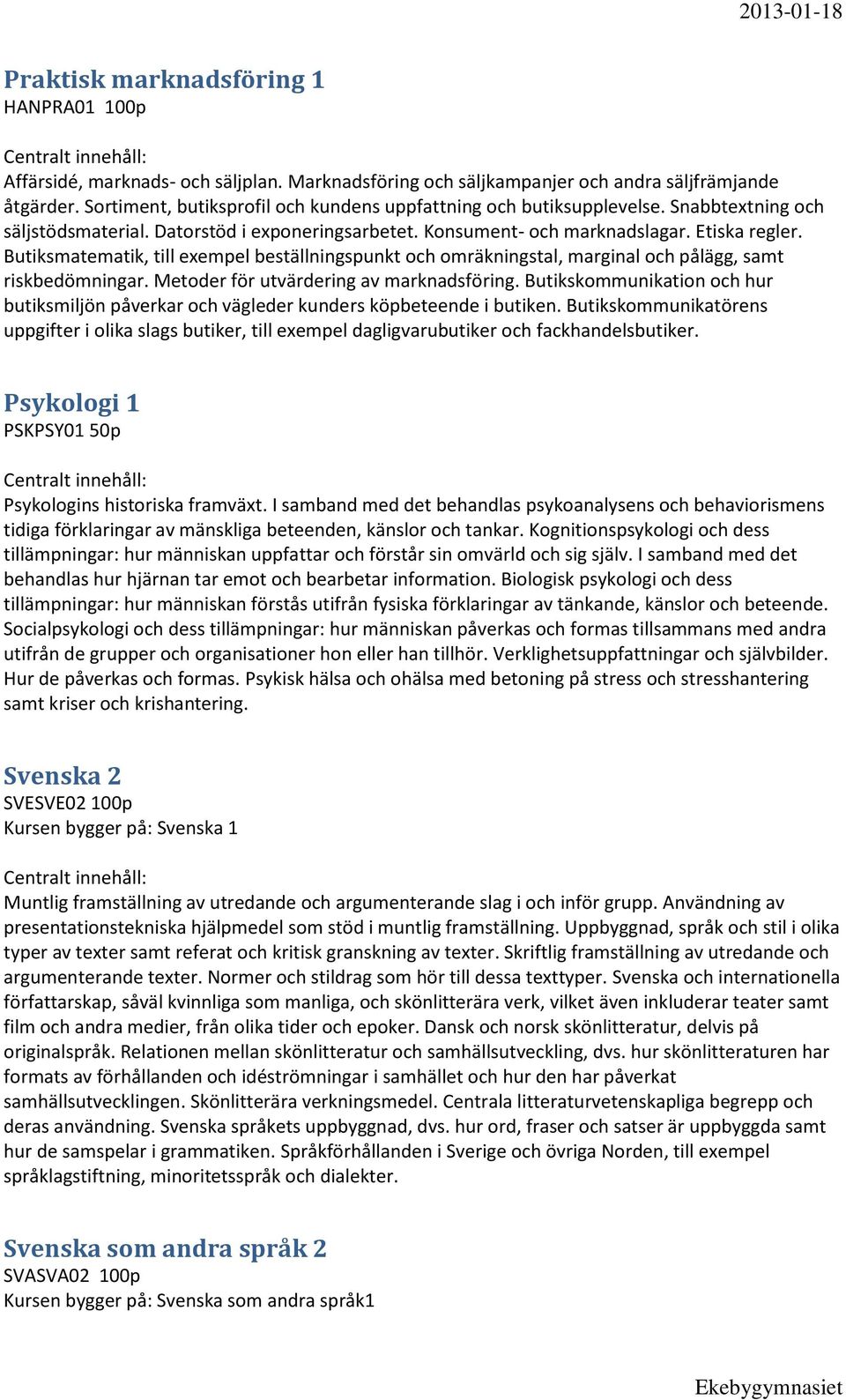 2013-01-18

Praktisk marknadsföring 1
HANPRA01 100p

Centralt innehåll:
Affärsidé, marknads- och säljplan. Marknadsföring och säljkampanjer och andra säljfrämjande åtgärder. Sortiment, butiksprofil och kundens uppfattning och butiksupplevelse. Snabbtextning och säljstödsmaterial. Datorstöd i exponeringsarbetet. Konsument- och marknadslagar. Etiska regler. Butiksmatematik, till exempel beställningspunkt och omräkningstal, marginal och pålägg, samt riskbedömningar. Metoder för utvärdering av marknadsföring. Butikskommunikation och hur butiksmiljön påverkar och vägleder kunders köpbeteende i butiken. Butikskommunikatörens uppgifter i olika slags butiker, till exempel dagligvarubutiker och fackhandelsbutiker.

Psykologi 1
PSKPSY01 50p

Centralt innehåll:
Psykologins historiska framväxt. I samband med det behandlas psykoanalysens och behaviorismens tidiga förklaringar av mänskliga beteenden, känslor och tankar. Kognitionspsykologi och dess tillämpningar: hur människan uppfattar och förstår sin omvärld och sig själv. I samband med det behandlas hur hjärnan tar emot och bearbetar information. Biologisk psykologi och dess tillämpningar: hur människan förstås utifrån fysiska förklaringar av tänkande, känslor och beteende. Socialpsykologi och dess tillämpningar: hur människan påverkas och formas tillsammans med andra utifrån de grupper och organisationer hon eller han tillhör. Verklighetsuppfattningar och självbilder. Hur de påverkas och formas. Psykisk hälsa och ohälsa med betoning på stress och stresshantering samt kriser och krishantering.

Svenska 2
SVESVE02 100p
Kursen bygger på: Svenska 1

Centralt innehåll:
Muntlig framställning av utredande och argumenterande slag i och inför grupp. Användning av presentationstekniska hjälpmedel som stöd i muntlig framställning. Uppbyggnad, språk och stil i olika typer av texter samt referat och kritisk granskning av texter. Skriftlig framställning av utredande och argumenterande texter. Normer och stildrag som hör till dessa texttyper. Svenska och internationella författarskap, såväl kvinnliga som manliga, och skönlitterära verk, vilket även inkluderar teater samt film och andra medier, från olika tider och epoker. Dansk och norsk skönlitteratur, delvis på originalspråk. Relationen mellan skönlitteratur och samhällsutveckling, dvs. hur skönlitteraturen har formats av förhållanden och idéströmningar i samhället och hur den har påverkat samhällsutvecklingen. Skönlitterära verkningsmedel. Centrala litteraturvetenskapliga begrepp och deras användning. Svenska språkets uppbyggnad, dvs. hur ord, fraser och satser är uppbyggda samt hur de samspelar i grammatiken. Språkförhållanden i Sverige och övriga Norden, till exempel språklagstiftning, minoritetsspråk och dialekter.

Svenska som andra språk 2
SVASVA02 100p
Kursen bygger på: Svenska som andra språk1

Ekebygymnasiet